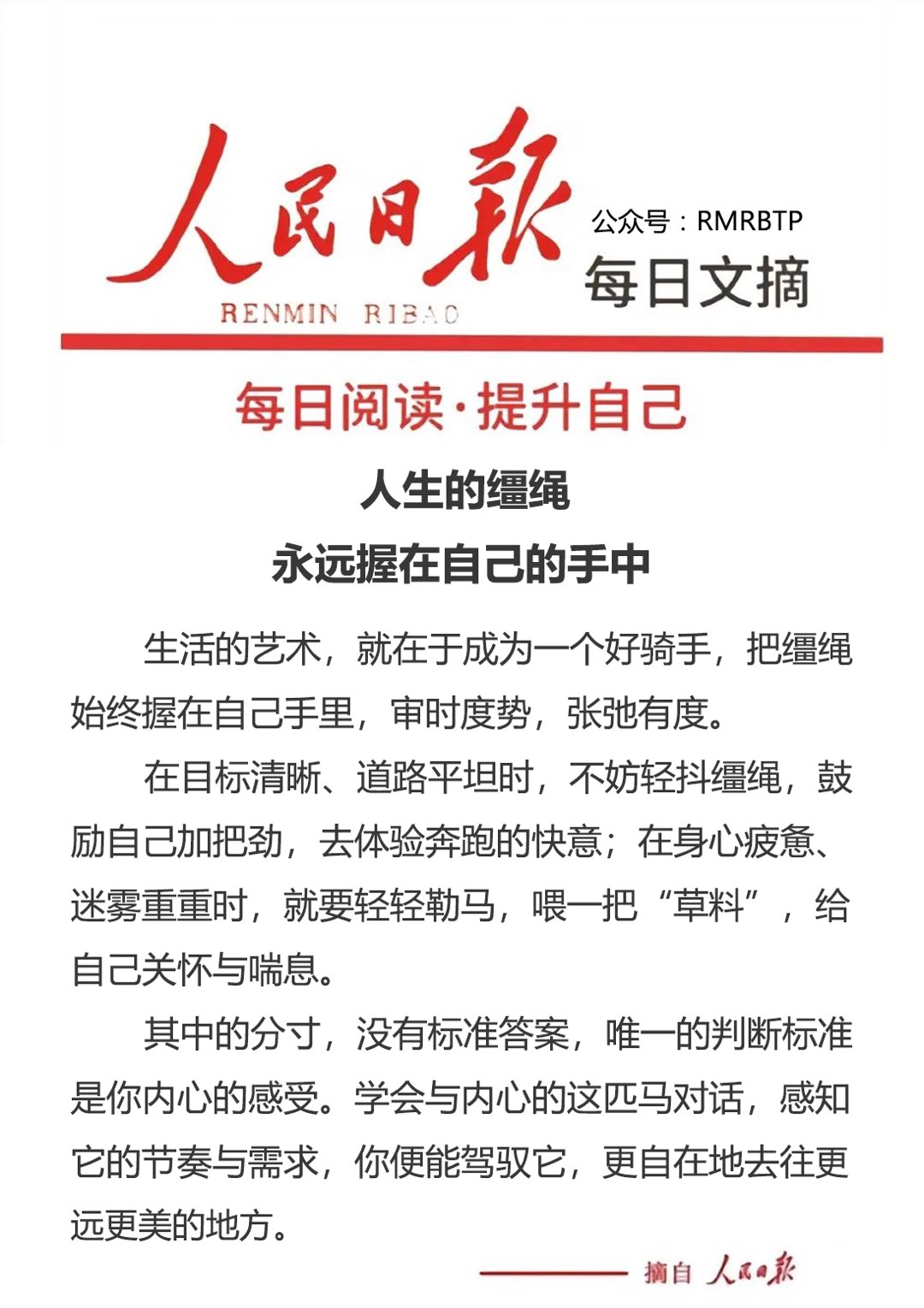 人民日报

RENMIN RIBAO

公众号：RMRBTP

每日文摘

每日阅读·提升自己

人生的缰绳
永远握在自己的手中

生活的艺术，就在于成为一个好骑手，把缰绳始终握在自己手里，审时度势，张弛有度。

在目标清晰、道路平坦时，不妨轻抖缰绳，鼓励自己加把劲，去体验奔跑的快意；在身心疲惫、迷雾重重时，就要轻轻勒马，喂一把“草料”，给自己关怀与喘息。

其中的分寸，没有标准答案，唯一的判断标准是你内心的感受。学会与内心的这匹马对话，感知它的节奏与需求，你便能驾驭它，更自在地去往更远更美的地方。

摘自 人民日报